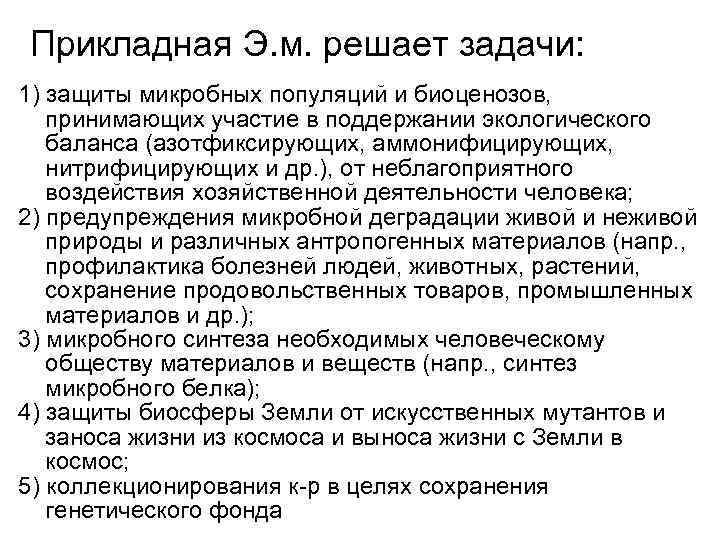 Прикладная Э.м. решает задачи:

1) защиты микробных популяций и биоценозов, принимающих участие в поддержании экологического баланса (азотфиксирующих, аммонифицирующих, нитрифицирующих и др.), от неблагоприятного воздействия хозяйственной деятельности человека;
2) предупреждения микробной деградации живой и неживой природы и различных антропогенных материалов (напр., профилактика болезней людей, животных, растений, сохранение продовольственных товаров, промышленных материалов и др.);
3) микробного синтеза необходимых человеческому обществу материалов и веществ (напр., синтез микробного белка);
4) защиты биосферы Земли от искусственных мутантов и заноса жизни из космоса и выноса жизни с Земли в космос;
5) коллекционирования к-р в целях сохранения генетического фонда